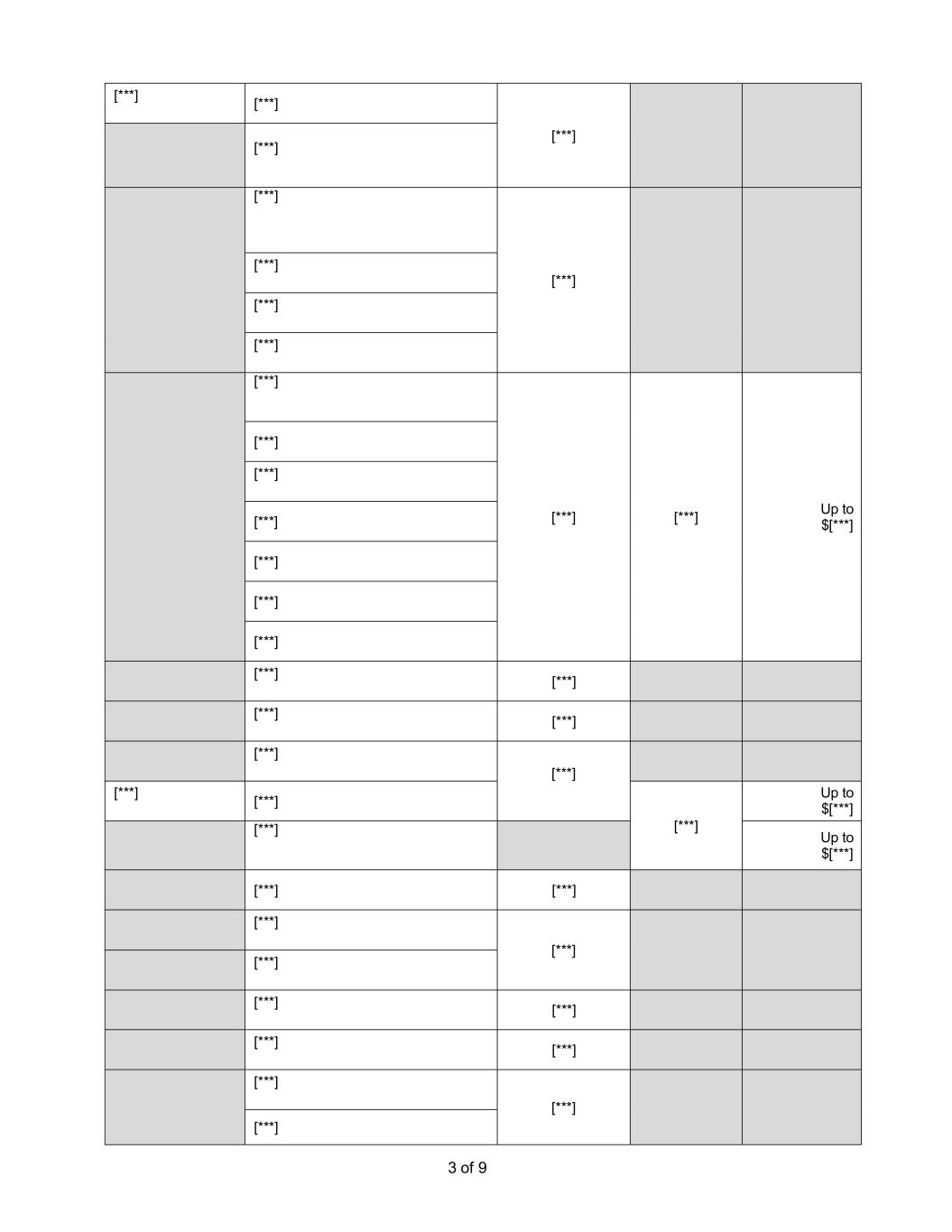 | [***] | [***] | [***] | | |
|---|---|---|---|---|
| | [***] | | | |
| | [***] | [***] | | |
| | [***] | | | |
| | [***] | | | |
| | [***] | | | |
| | [***] | [***] | [***] | Up to $[***] |
| | [***] | | | |
| | [***] | | | |
| | [***] | | | |
| | [***] | | | |
| | [***] | | | |
| | [***] | | | |
| | [***] | [***] | | |
| | [***] | [***] | | |
| | [***] | [***] | | |
| [***] | [***] | | [***] | Up to $[***] |
| | [***] | | | Up to $[***] |
| | [***] | [***] | | |
| | [***] | [***] | | |
| | [***] | | | |
| | [***] | [***] | | |
| | [***] | [***] | | |
| | [***] | [***] | | |
| | [***] | | | |

3 of 9